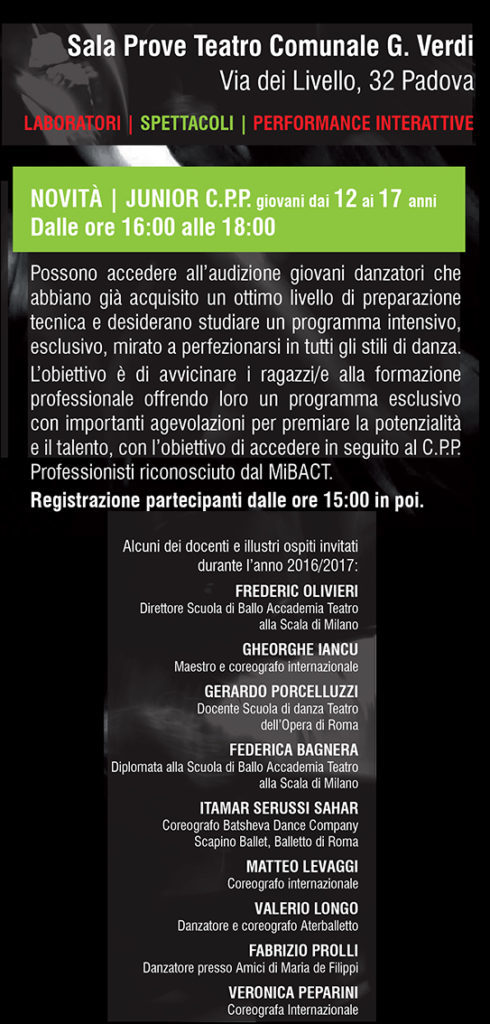 Sala Prove Teatro Comunale G. Verdi
Via dei Livello, 32 Padova

LABORATORI | SPETTACOLI | PERFORMANCE INTERATTIVE

NOVITÀ | JUNIOR C.P.P. giovani dai 12 ai 17 anni
Dalle ore 16:00 alle 18:00

Possono accedere all'audizione giovani danzatori che abbiano già acquisito un ottimo livello di preparazione tecnica e desiderano studiare un programma intensivo, esclusivo, mirato a perfezionarsi in tutti gli stili di danza.

L'obiettivo è di avvicinare i ragazzi/e alla formazione professionale offrendo loro un programma esclusivo con importanti agevolazioni per premiare la potenzialità e il talento, con l'obiettivo di accedere in seguito al C.P.P. Professionisti riconosciuto dal MiBACT.

Registrazione partecipanti dalle ore 15:00 in poi.

Alcuni dei docenti e illustri ospiti invitati durante l'anno 2016/2017:

FREDERIC OLIVIERI
Direttore Scuola di Ballo Accademia Teatro alla Scala di Milano

GHEORGHE IANCU
Maestro e coreografo internazionale

GERARDO PORCELLUZZI
Docente Scuola di danza Teatro dell'Opera di Roma

FEDERICA BAGNERA
Diplomata alla Scuola di Ballo Accademia Teatro alla Scala di Milano

ITAMAR SERUSSI SAHAR
Coreografo Batsheva Dance Company Scapino Ballet, Balletto di Roma

MATTEO LEVAGGI
Coreografo internazionale

VALERIO LONGO
Danzatore e coreografo Aterballetto

FABRIZIO PROLLI
Danzatore presso Amici di Maria de Filippi

VERONICA PEPARINI
Coreografa Internazionale